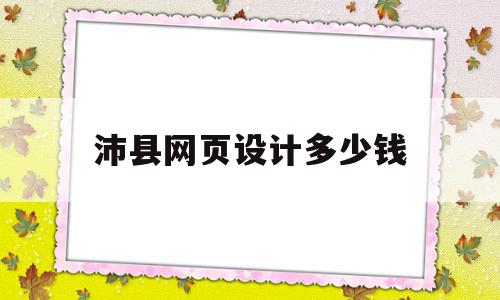 沛县网页设计多少钱